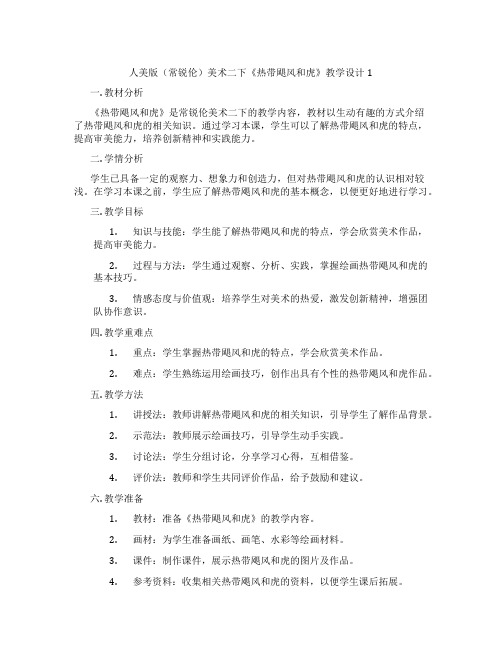 人美版（常锐伦）美术二下《热带飓风和虎》教学设计 1

一. 教材分析

《热带飓风和虎》是常锐伦美术二下的教学内容，教材以生动有趣的方式介绍了热带飓风和虎的相关知识。通过学习本课，学生可以了解热带飓风和虎的特点，提高审美能力，培养创新精神和实践能力。

二. 学情分析

学生已具备一定的观察力、想象力和创造力，但对热带飓风和虎的认识相对较浅。在学习本课之前，学生应了解热带飓风和虎的基本概念，以便更好地进行学习。

三. 教学目标

1. 知识与技能：学生能了解热带飓风和虎的特点，学会欣赏美术作品，提高审美能力。

2. 过程与方法：学生通过观察、分析、实践，掌握绘画热带飓风和虎的基本技巧。

3. 情感态度与价值观：培养学生对美术的热爱，激发创新精神，增强团队协作意识。

四. 教学重难点

1. 重点：学生掌握热带飓风和虎的特点，学会欣赏美术作品。

2. 难点：学生熟练运用绘画技巧，创作出具有个性的热带飓风和虎作品。

五. 教学方法

1. 讲授法：教师讲解热带飓风和虎的相关知识，引导学生了解作品背景。

2. 示范法：教师展示绘画技巧，引导学生动手实践。

3. 讨论法：学生分组讨论，分享学习心得，互相借鉴。

4. 评价法：教师和学生共同评价作品，给予鼓励和建议。

六. 教学准备

1. 教材：准备《热带飓风和虎》的教学内容。

2. 画材：为学生准备画纸、画笔、水彩等绘画材料。

3. 课件：制作课件，展示热带飓风和虎的图片及作品。

4. 参考资料：收集相关热带飓风和虎的资料，以便学生课后拓展。